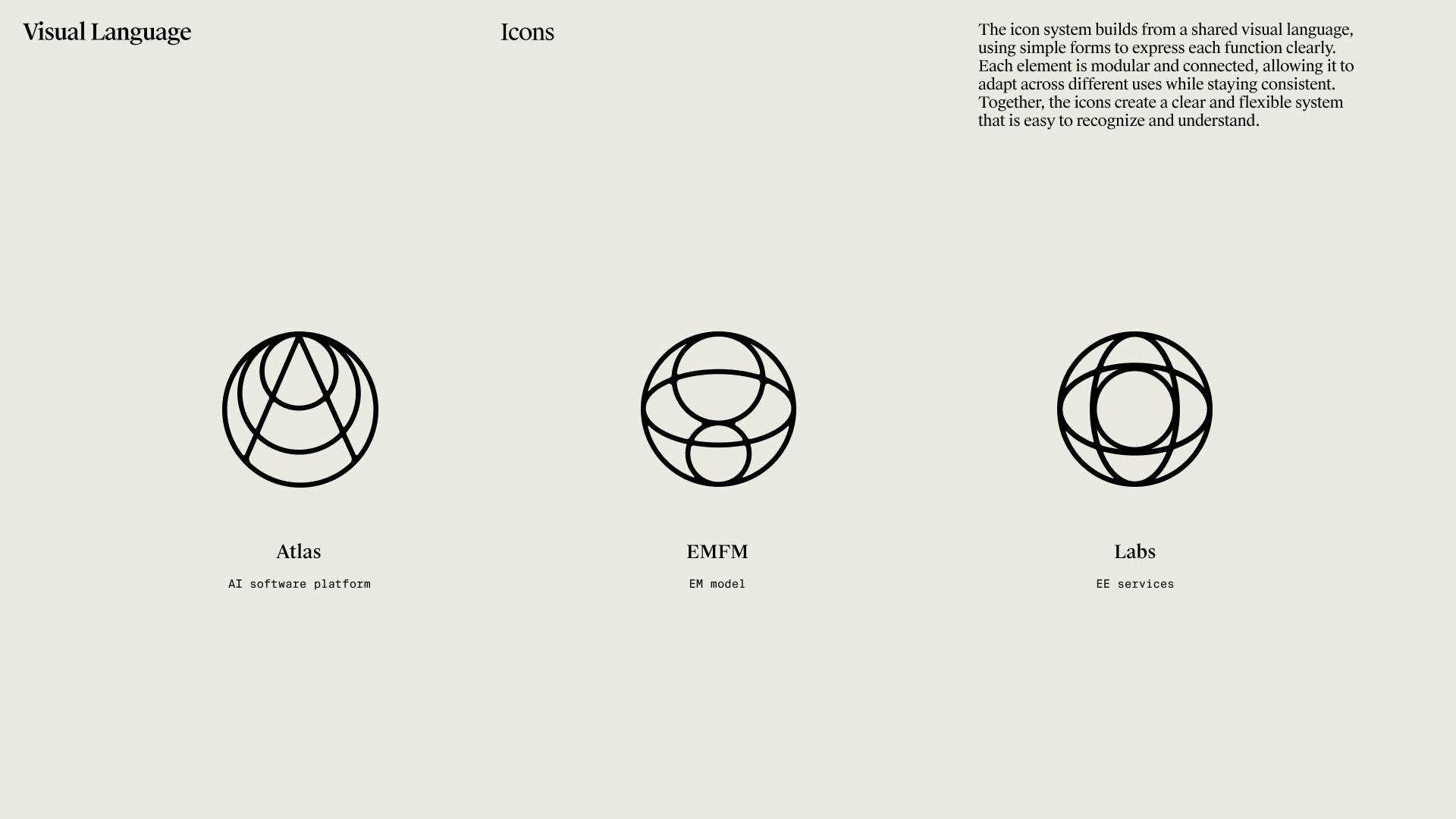 Visual Language

Icons

The icon system builds from a shared visual language, using simple forms to express each function clearly. Each element is modular and connected, allowing it to adapt across different uses while staying consistent. Together, the icons create a clear and flexible system that is easy to recognize and understand.

Atlas

AI software platform

EMFM

EM model

Labs

EE services